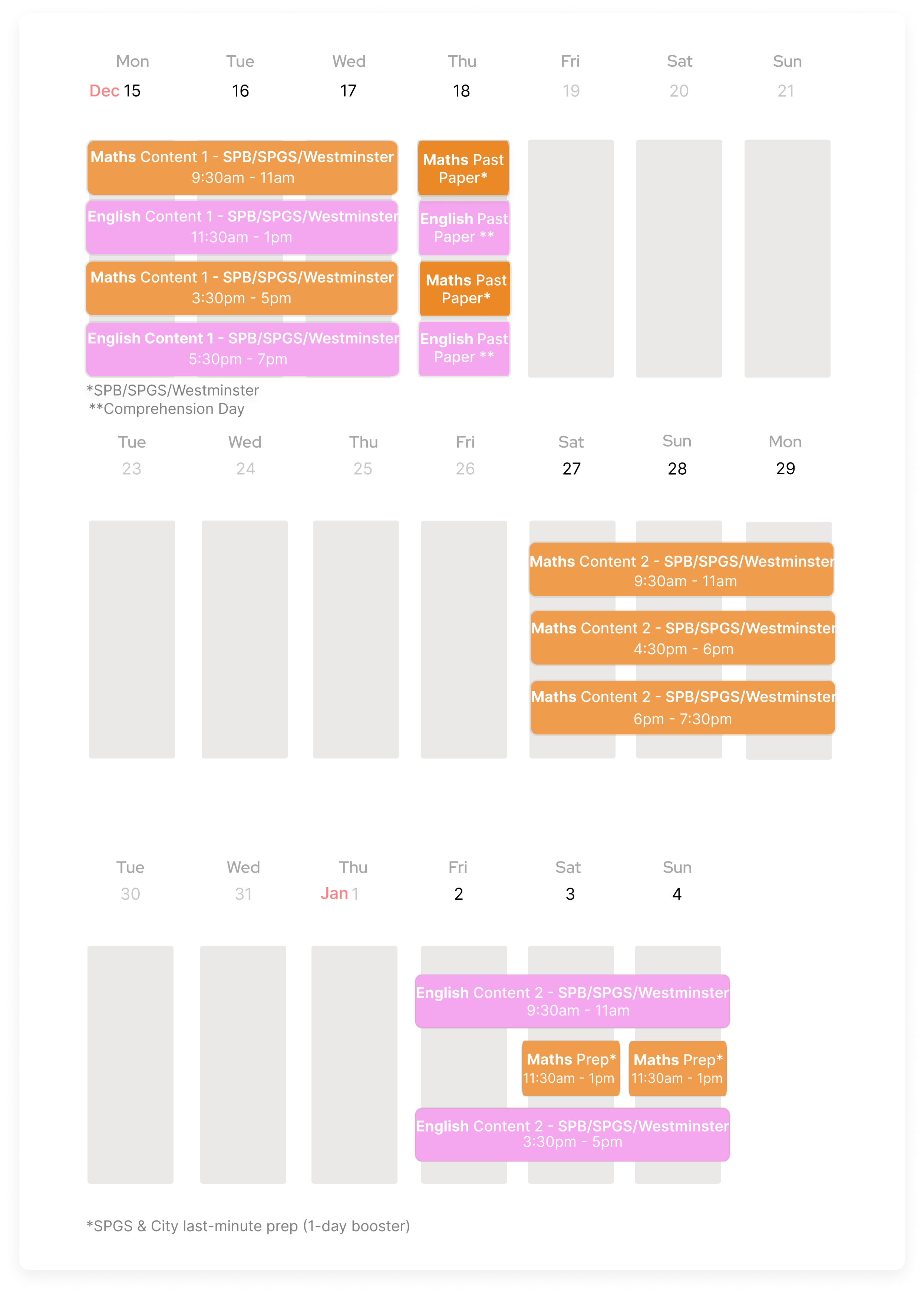 Mon Tue Wed Thu Fri Sat Sun
Dec 15 16 17 18 19 20 21

Maths Content 1 - SPB/SPGS/Westminster
9:30am - 11am

English Content 1 - SPB/SPGS/Westminster
11:30am - 1pm

Maths Content 1 - SPB/SPGS/Westminster
3:30pm - 5pm

English Content 1 - SPB/SPGS/Westminster
5:30pm - 7pm

Maths Past Paper*

English Past Paper **

Maths Past Paper*

English Past Paper **

*SPB/SPGS/Westminster
**Comprehension Day

Tue Wed Thu Fri Sat Sun Mon
23 24 25 26 27 28 29

Maths Content 2 - SPB/SPGS/Westminster
9:30am - 11am

Maths Content 2 - SPB/SPGS/Westminster
4:30pm - 6pm

Maths Content 2 - SPB/SPGS/Westminster
6pm - 7:30pm

Tue Wed Thu Fri Sat Sun
30 31 Jan 1 2 3 4

English Content 2 - SPB/SPGS/Westminster
9:30am - 11am

Maths Prep*
11:30am - 1pm

Maths Prep*
11:30am - 1pm

English Content 2 - SPB/SPGS/Westminster
3:30pm - 5pm

*SPGS & City last-minute prep (1-day booster)